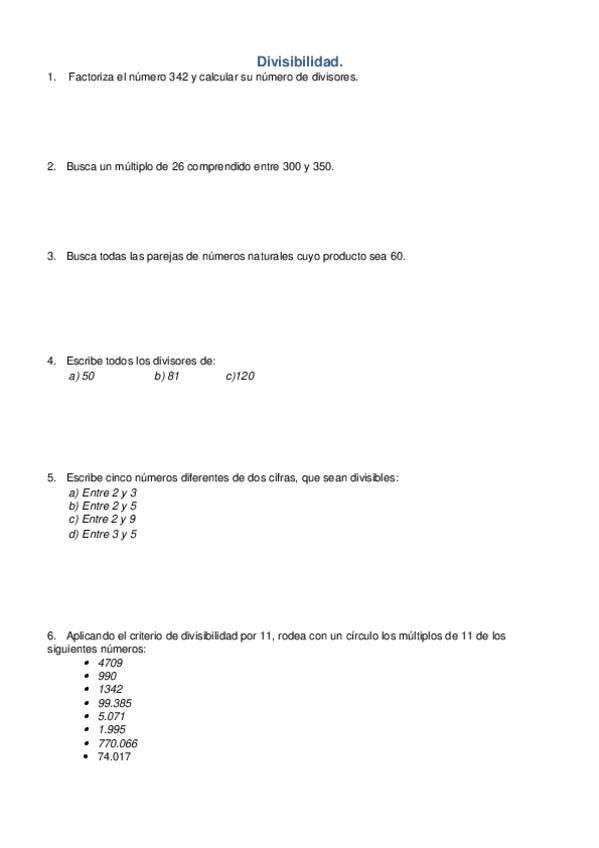 Divisibilidad.

1. Factoriza el número 342 y calcular su número de divisores.

2. Busca un múltiplo de 26 comprendido entre 300 y 350.

3. Busca todas las parejas de números naturales cuyo producto sea 60.

4. Escribe todos los divisores de:
a) 50 b) 81 c)120

5. Escribe cinco números diferentes de dos cifras, que sean divisibles:
a) Entre 2 y 3
b) Entre 2 y 5
c) Entre 2 y 9
d) Entre 3 y 5

6. Aplicando el criterio de divisibilidad por 11, rodea con un círculo los múltiplos de 11 de los siguientes números:
• 4709
• 990
• 1342
• 99.385
• 5.071
• 1.995
• 770.066
• 74.017